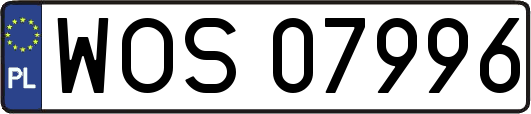 PL
WOS 07996